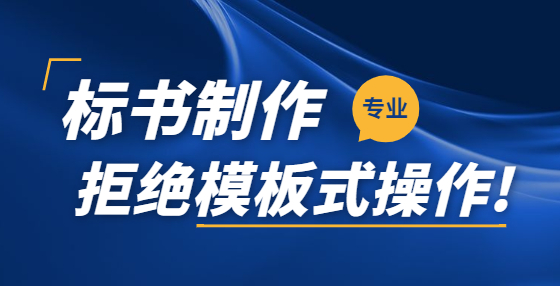 标书制作
专业
拒绝模板式操作!